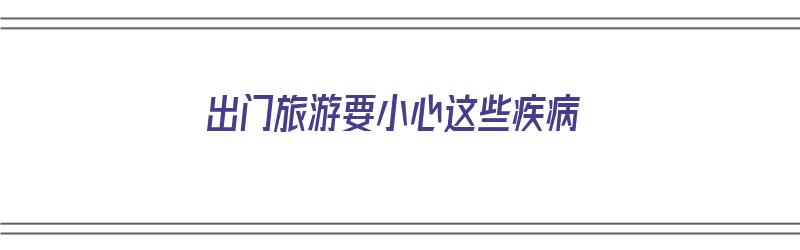 出门旅游要小心这些疾病